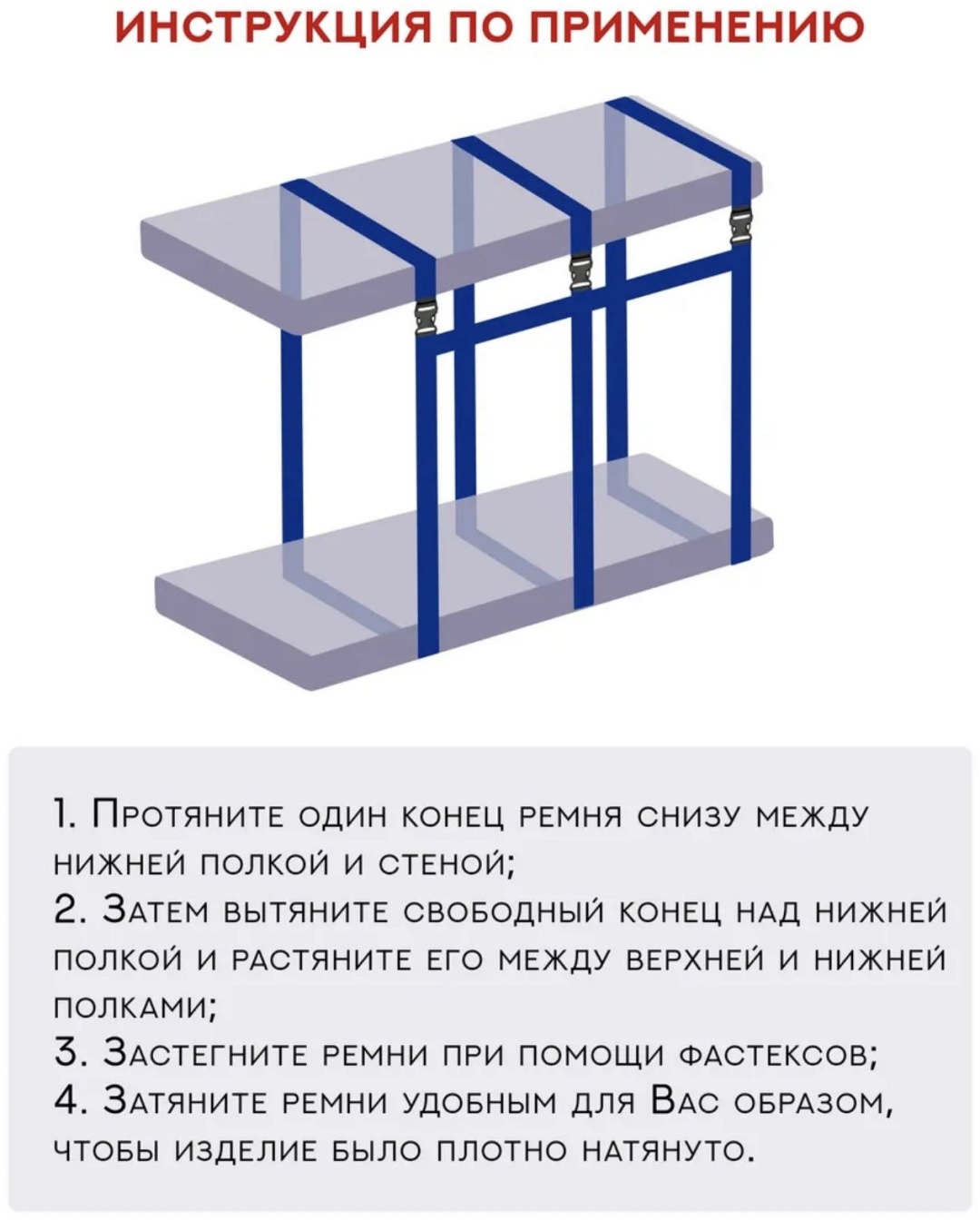 ИНСТРУКЦИЯ ПО ПРИМЕНЕНИЮ

1. Протяните один конец ремня снизу между нижней полкой и стеной;
2. Затем вытяните свободный конец над нижней полкой и растяните его между верхней и нижней полками;
3. Застегните ремни при помощи фастексов;
4. Затяните ремни удобным для Вас образом, чтобы изделие было плотно натянуто.